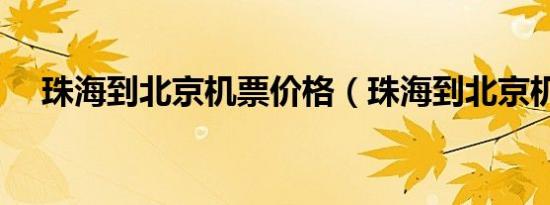 珠海到北京机票价格（珠海到北京机